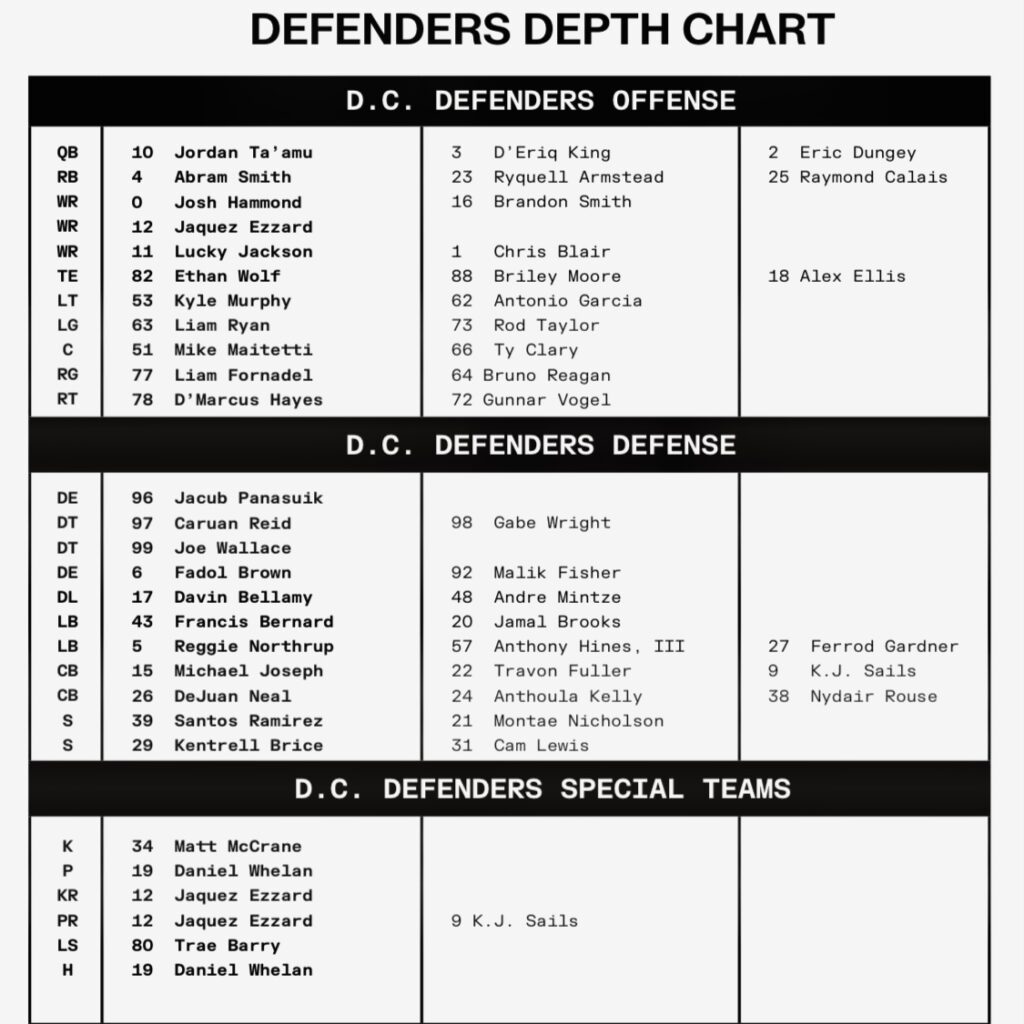 DEFENDERS DEPTH CHART

D.C. DEFENDERS OFFENSE

| | | | |
|---|---|---|---|
| QB | 10 Jordan Ta'amu | 3 D'Eriq King | 2 Eric Dungey |
| RB | 4 Abram Smith | 23 Ryquell Armstead | 25 Raymond Calais |
| WR | 0 Josh Hammond | 16 Brandon Smith | |
| WR | 12 Jaquez Ezzard | | |
| WR | 11 Lucky Jackson | 1 Chris Blair | |
| TE | 82 Ethan Wolf | 88 Briley Moore | 18 Alex Ellis |
| LT | 53 Kyle Murphy | 62 Antonio Garcia | |
| LG | 63 Liam Ryan | 73 Rod Taylor | |
| C | 51 Mike Maitetti | 66 Ty Clary | |
| RG | 77 Liam Fornadel | 64 Bruno Reagan | |
| RT | 78 D'Marcus Hayes | 72 Gunnar Vogel | |

D.C. DEFENDERS DEFENSE

| | | | |
|---|---|---|---|
| DE | 96 Jacub Panasuik | | |
| DT | 97 Caruan Reid | 98 Gabe Wright | |
| DT | 99 Joe Wallace | | |
| DE | 6 Fadol Brown | 92 Malik Fisher | |
| DL | 17 Davin Bellamy | 48 Andre Mintze | |
| LB | 43 Francis Bernard | 20 Jamal Brooks | |
| LB | 5 Reggie Northrup | 57 Anthony Hines, III | 27 Ferrod Gardner |
| CB | 15 Michael Joseph | 22 Travon Fuller | 9 K.J. Sails |
| CB | 26 DeJuan Neal | 24 Anthoula Kelly | 38 Nydair Rouse |
| S | 39 Santos Ramirez | 21 Montae Nicholson | |
| S | 29 Kentrell Brice | 31 Cam Lewis | |

D.C. DEFENDERS SPECIAL TEAMS

| | | | |
|---|---|---|---|
| K | 34 Matt McCrane | | |
| P | 19 Daniel Whelan | | |
| KR | 12 Jaquez Ezzard | | |
| PR | 12 Jaquez Ezzard | 9 K.J. Sails | |
| LS | 80 Trae Barry | | |
| H | 19 Daniel Whelan | | |